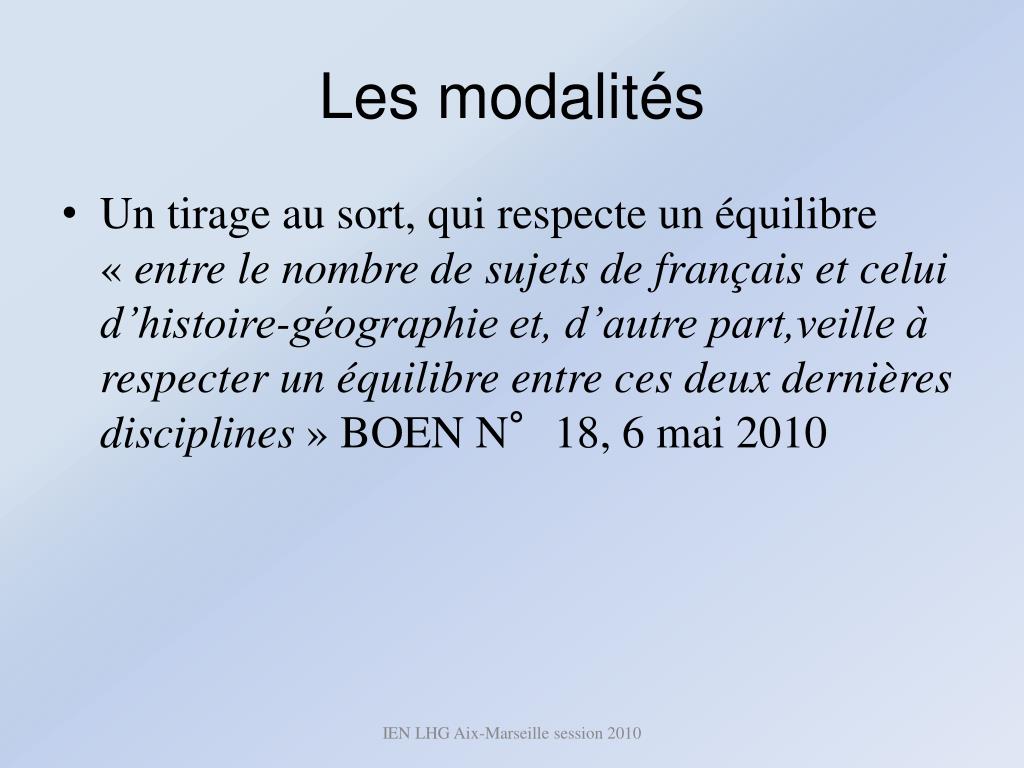 Les modalités

• Un tirage au sort, qui respecte un équilibre « entre le nombre de sujets de français et celui d'histoire-géographie et, d'autre part,veille à respecter un équilibre entre ces deux dernières disciplines » BOEN N° 18, 6 mai 2010

IEN LHG Aix-Marseille session 2010